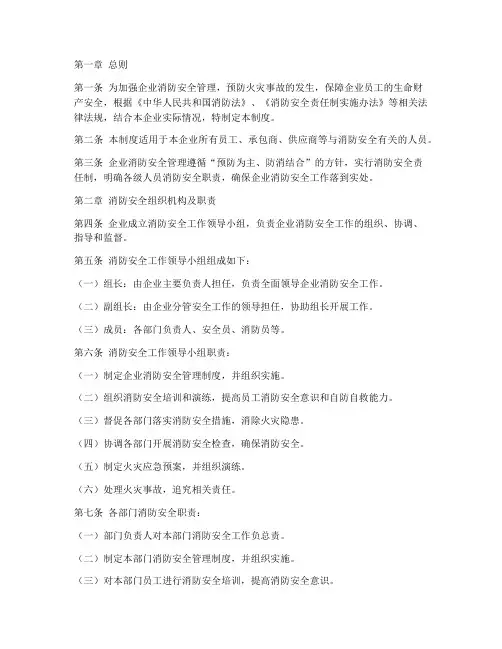 第一章 总则

第一条 为加强企业消防安全管理，预防火灾事故的发生，保障企业员工的生命财产安全，根据《中华人民共和国消防法》、《消防安全责任制实施办法》等相关法律法规，结合本企业实际情况，特制定本制度。

第二条 本制度适用于本企业所有员工、承包商、供应商等与消防安全有关的人员。

第三条 企业消防安全管理遵循“预防为主、防消结合”的方针，实行消防安全责任制，明确各级人员消防安全职责，确保企业消防安全工作落到实处。

第二章 消防安全组织机构及职责

第四条 企业成立消防安全工作领导小组，负责企业消防安全工作的组织、协调、指导和监督。

第五条 消防安全工作领导小组组成如下：

（一）组长：由企业主要负责人担任，负责全面领导企业消防安全工作。

（二）副组长：由企业分管安全工作的领导担任，协助组长开展工作。

（三）成员：各部门负责人、安全员、消防员等。

第六条 消防安全工作领导小组职责：

（一）制定企业消防安全管理制度，并组织实施。

（二）组织消防安全培训和演练，提高员工消防安全意识和自防自救能力。

（三）督促各部门落实消防安全措施，消除火灾隐患。

（四）协调各部门开展消防安全检查，确保消防安全。

（五）制定火灾应急预案，并组织演练。

（六）处理火灾事故，追究相关责任。

第七条 各部门消防安全职责：

（一）部门负责人对本部门消防安全工作负总责。

（二）制定本部门消防安全管理制度，并组织实施。

（三）对本部门员工进行消防安全培训，提高消防安全意识。